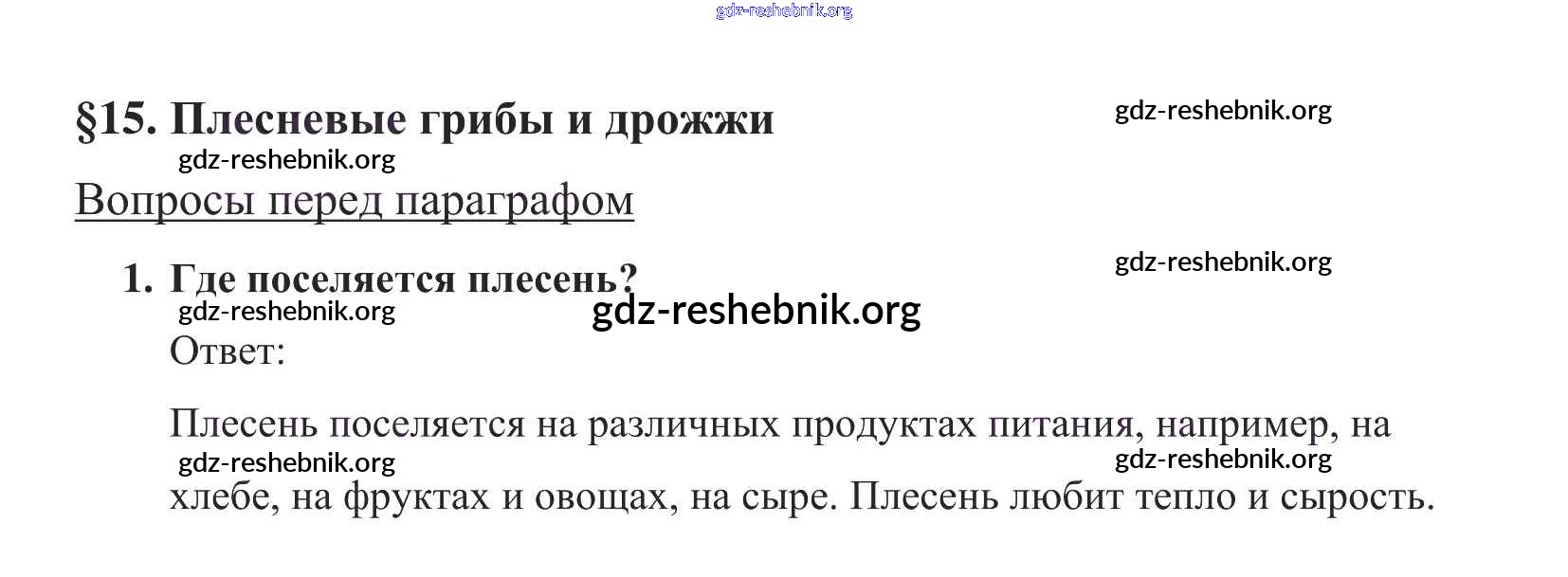 §15. Плесневые грибы и дрожжи

Вопросы перед параграфом

1. Где поселяется плесень?

Ответ:

Плесень поселяется на различных продуктах питания, например, на хлебе, на фруктах и овощах, на сыре. Плесень любит тепло и сырость.

gdz-reshebnik.org